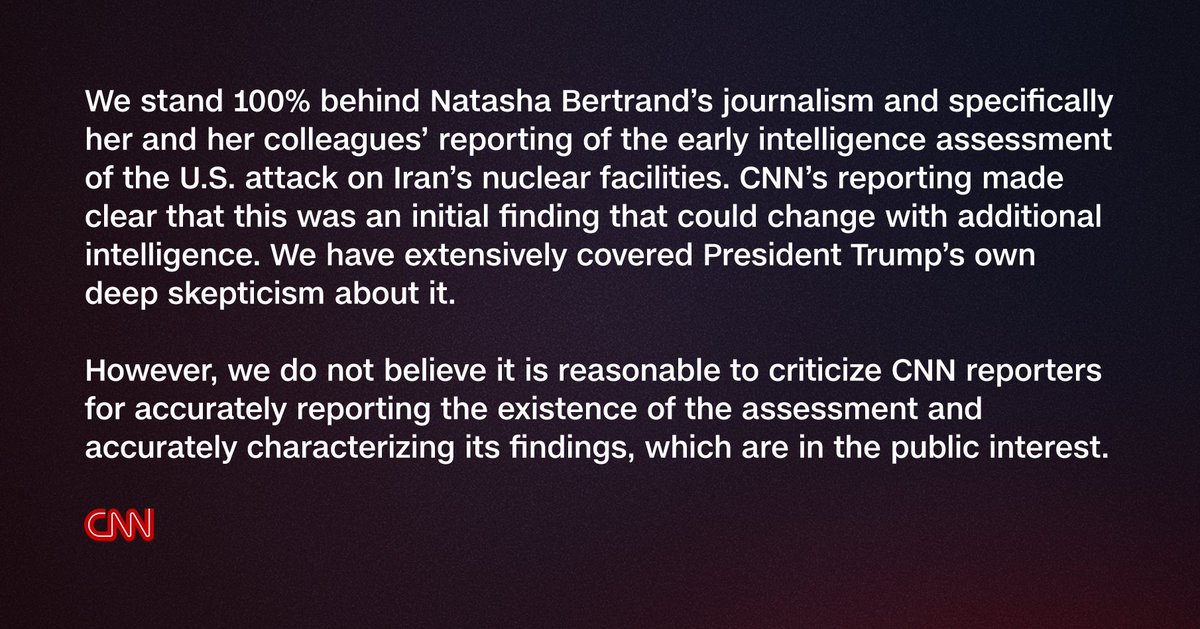 We stand 100% behind Natasha Bertrand's journalism and specifically her and her colleagues' reporting of the early intelligence assessment of the U.S. attack on Iran's nuclear facilities. CNN's reporting made clear that this was an initial finding that could change with additional intelligence. We have extensively covered President Trump's own deep skepticism about it.

However, we do not believe it is reasonable to criticize CNN reporters for accurately reporting the existence of the assessment and accurately characterizing its findings, which are in the public interest.

CNN